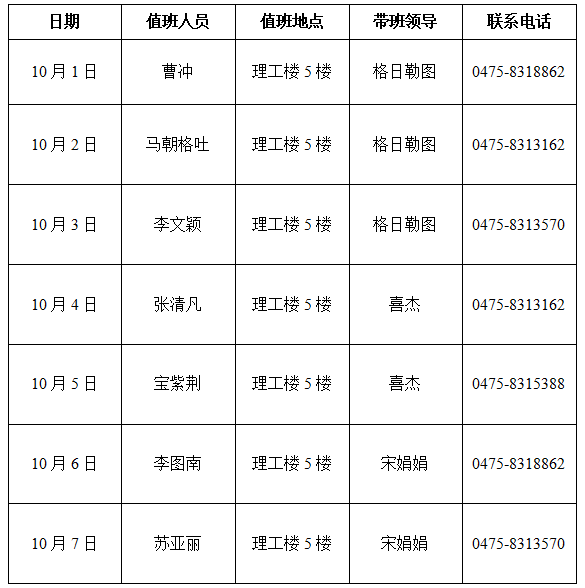 | 日期 | 值班人员 | 值班地点 | 带班领导 | 联系电话 |
|---|---|---|---|---|
| 10月1日 | 曹冲 | 理工楼5楼 | 格日勒图 | 0475-8318862 |
| 10月2日 | 马朝格吐 | 理工楼5楼 | 格日勒图 | 0475-8313162 |
| 10月3日 | 李文颖 | 理工楼5楼 | 格日勒图 | 0475-8313570 |
| 10月4日 | 张清凡 | 理工楼5楼 | 喜杰 | 0475-8313162 |
| 10月5日 | 宝紫荆 | 理工楼5楼 | 喜杰 | 0475-8315388 |
| 10月6日 | 李图南 | 理工楼5楼 | 宋娟娟 | 0475-8318862 |
| 10月7日 | 苏亚丽 | 理工楼5楼 | 宋娟娟 | 0475-8313570 |